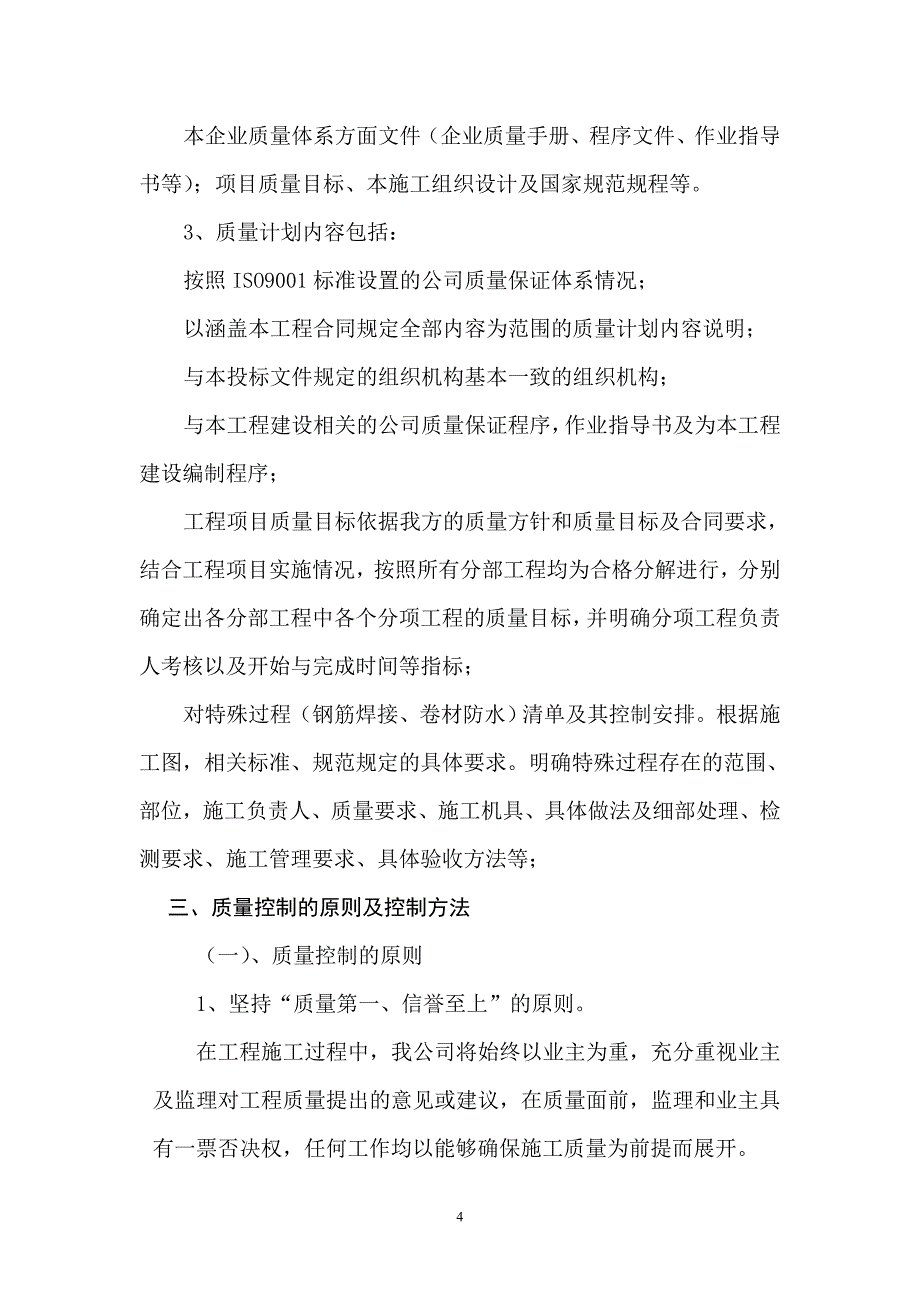 本企业质量体系方面文件（企业质量手册、程序文件、作业指导书等）；项目质量目标、本施工组织设计及国家规范规程等。

3、质量计划内容包括：

按照 ISO9001 标准设置的公司质量保证体系情况；

以涵盖本工程合同规定全部内容为范围的质量计划内容说明；

与本投标文件规定的组织机构基本一致的组织机构；

与本工程建设相关的公司质量保证程序，作业指导书及为本工程建设编制程序；

工程项目质量目标依据我方的质量方针和质量目标及合同要求，结合工程项目实施情况，按照所有分部工程均为合格分解进行，分别确定出各分部工程中各个分项工程的质量目标，并明确分项工程负责人考核以及开始与完成时间等指标；

对特殊过程（钢筋焊接、卷材防水）清单及其控制安排。根据施工图，相关标准、规范规定的具体要求。明确特殊过程存在的范围、部位，施工负责人、质量要求、施工机具、具体做法及细部处理、检测要求、施工管理要求、具体验收方法等；

三、质量控制的原则及控制方法

（一）、质量控制的原则

1、坚持“质量第一、信誉至上”的原则。

在工程施工过程中，我公司将始终以业主为重，充分重视业主及监理对工程质量提出的意见或建议，在质量面前，监理和业主具有一票否决权，任何工作均以能够确保施工质量为前提而展开。

4